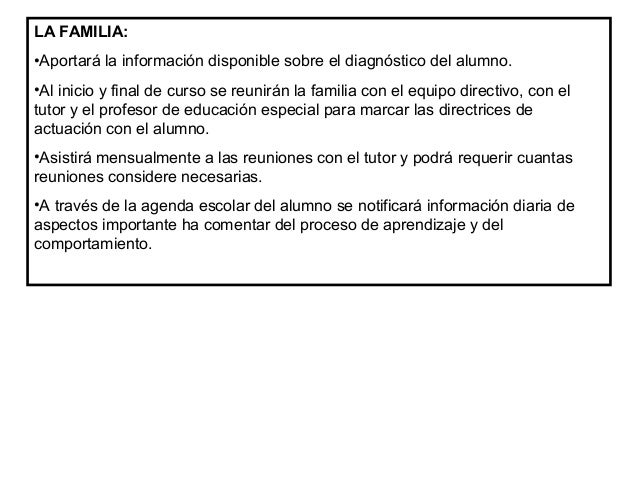 LA FAMILIA:

•Aportará la información disponible sobre el diagnóstico del alumno.

•Al inicio y final de curso se reunirán la familia con el equipo directivo, con el tutor y el profesor de educación especial para marcar las directrices de actuación con el alumno.

•Asistirá mensualmente a las reuniones con el tutor y podrá requerir cuantas reuniones considere necesarias.

•A través de la agenda escolar del alumno se notificará información diaria de aspectos importante ha comentar del proceso de aprendizaje y del comportamiento.